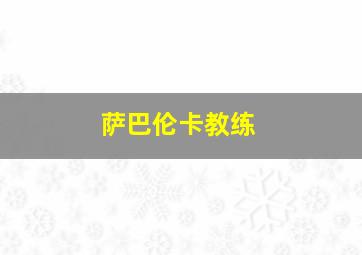 萨巴伦卡教练